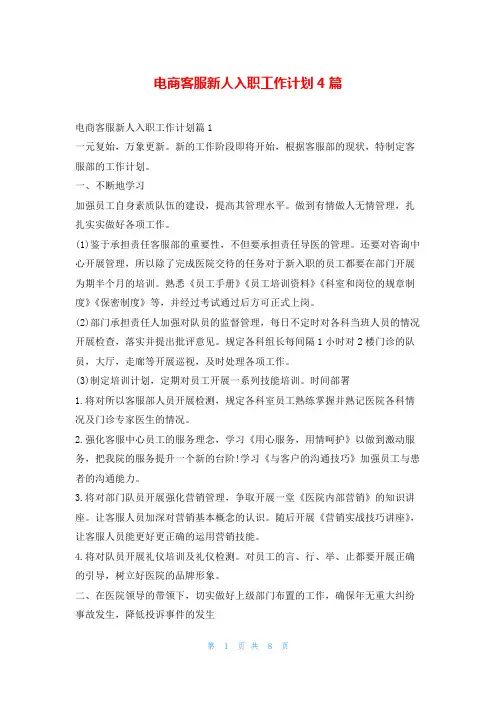 电商客服新人入职工作计划4篇

电商客服新人入职工作计划篇1

一元复始，万象更新。新的工作阶段即将开始，根据客服部的现状，特制定客服部的工作计划。

一、不断地学习

加强员工自身素质队伍的建设，提高其管理水平。做到有情做人无情管理，扎扎实实做好各项工作。

(1)鉴于承担责任客服部的重要性，不但要承担责任导医的管理。还要对咨询中心开展管理，所以除了完成医院交待的任务对于新入职的员工都要在部门开展为期半个月的培训。熟悉《员工手册》《员工培训资料》《科室和岗位的规章制度》《保密制度》等，并经过考试通过后方可正式上岗。

(2)部门承担责任人加强对队员的监督管理，每日不定时对各科当班人员的情况开展检查，落实并提出批评意见。规定各科组长每间隔1小时对2楼门诊的队员，大厅，走廊等开展巡视，及时处理各项工作。

(3)制定培训计划，定期对员工开展一系列技能培训。时间部署

1.将对所以客服部人员开展检测，规定各科室员工熟练掌握并熟记医院各科情况及门诊专家医生的情况。

2.强化客服中心员工的服务理念，学习《用心服务，用情呵护》以做到激动服务，把我院的服务提升一个新的台阶!学习《与客户的沟通技巧》加强员工与患者的沟通能力。

3.将对部门队员开展强化营销管理，争取开展一堂《医院内部营销》的知识讲座。让客服人员加深对营销基本概念的认识。随后开展《营销实战技巧讲座》，让客服人员能更好更正确的运用营销技能。

4.将对队员开展礼仪培训及礼仪检测。对员工的言、行、举、止都要开展正确的引导，树立好医院的品牌形象。

二、在医院领导的带领下，切实做好上级部门布置的工作，确保年无重大纠纷事故发生，降低投诉事件的发生

第 1 页 共 8 页